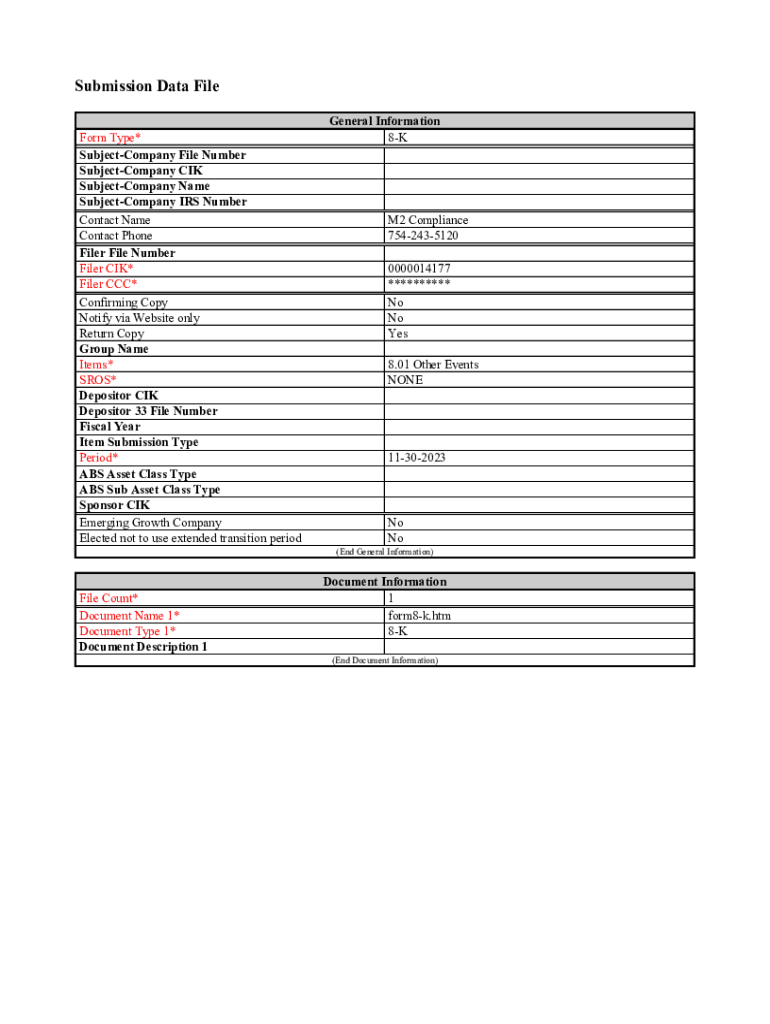 Submission Data File

| General Information | |
|---|---|
| Form Type* | 8-K |
| Subject-Company File Number | |
| Subject-Company CIK | |
| Subject-Company Name | |
| Subject-Company IRS Number | |
| Contact Name | M2 Compliance |
| Contact Phone | 754-243-5120 |
| Filer File Number | |
| Filer CIK* | 0000014177 |
| Filer CCC* | ********** |
| Confirming Copy | No |
| Notify via Website only | No |
| Return Copy | Yes |
| Group Name | |
| Items* | 8.01 Other Events |
| SROS* | NONE |
| Depositor CIK | |
| Depositor 33 File Number | |
| Fiscal Year | |
| Item Submission Type | |
| Period* | 11-30-2023 |
| ABS Asset Class Type | |
| ABS Sub Asset Class Type | |
| Sponsor CIK | |
| Emerging Growth Company | No |
| Elected not to use extended transition period | No |

(End General Information)

| Document Information | |
|---|---|
| File Count* | 1 |
| Document Name 1* | form8-k.htm |
| Document Type 1* | 8-K |
| Document Description 1 | |

(End Document Information)